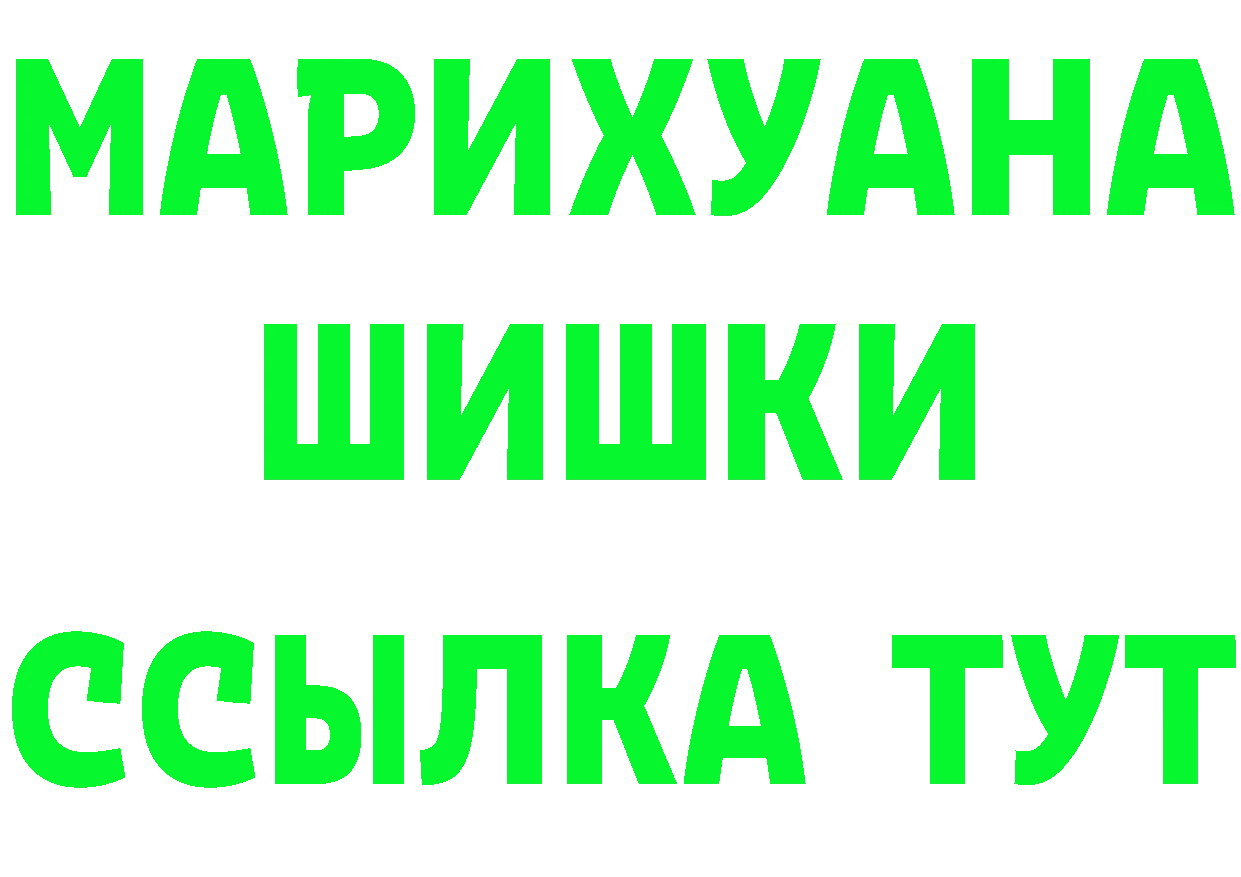 МАРИХУАНА
ШИШКИ
ССЫЛКА ТУТ